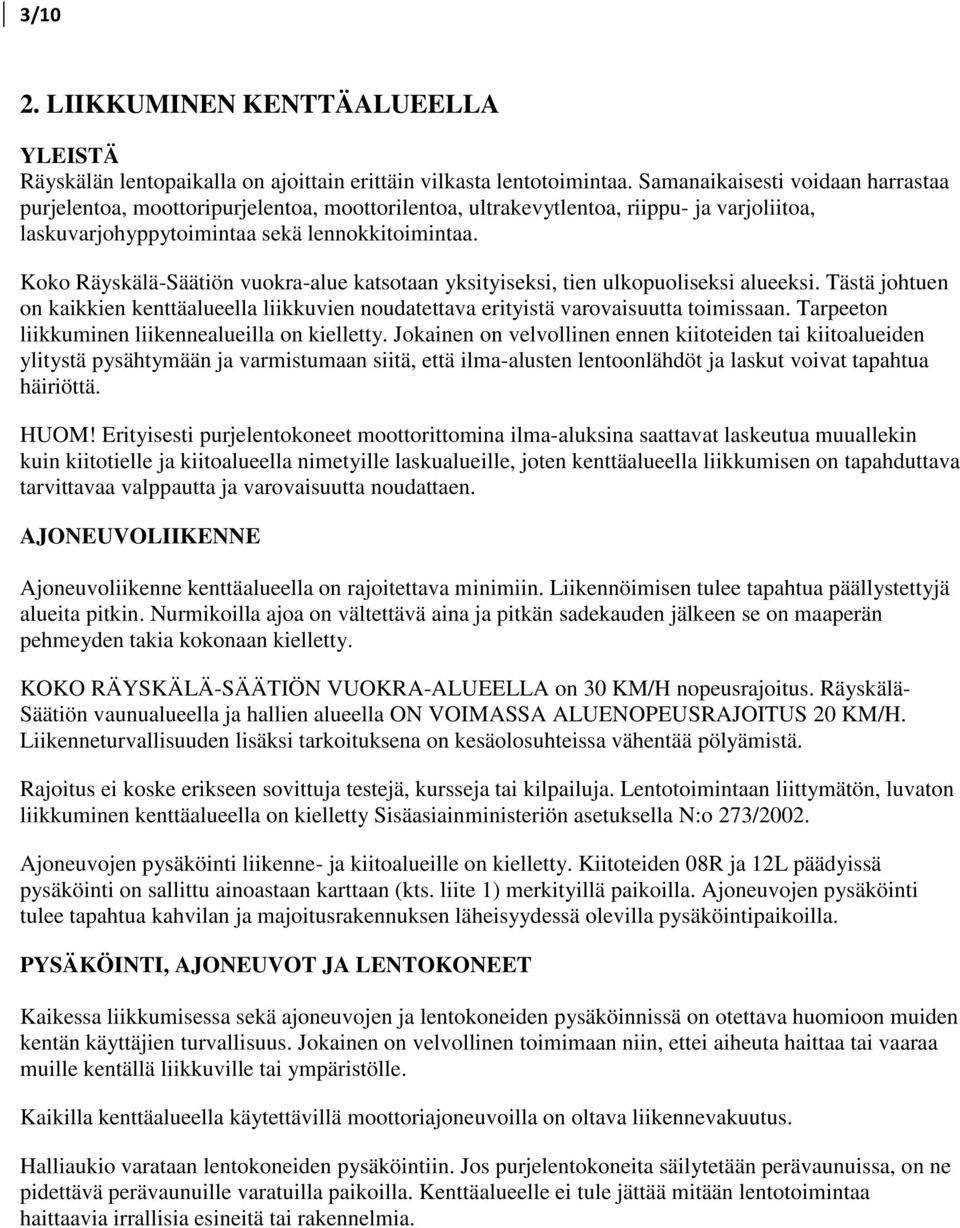 3/10

2. LIIKKUMINEN KENTTÄALUEELLA

YLEISTÄ
Räyskälän lentopaikalla on ajoittain erittäin vilkasta lentotoimintaa. Samanaikaisesti voidaan harrastaa purjelentoa, moottoripurjelentoa, moottorilentoa, ultrakevytlentoa, riippu- ja varjoliitoa, laskuvarjohyppytoimintaa sekä lennokkitoimintaa.

Koko Räyskälä-Säätiön vuokra-alue katsotaan yksityiseksi, tien ulkopuoliseksi alueeksi. Tästä johtuen on kaikkien kenttäalueella liikkuvien noudatettava erityistä varovaisuutta toimissaan. Tarpeeton liikkuminen liikennealueilla on kielletty. Jokainen on velvollinen ennen kiitoteiden tai kiitoalueiden ylitystä pysähtymään ja varmistumaan siitä, että ilma-alusten lentoonlähdöt ja laskut voivat tapahtua häiriöttä.

HUOM! Erityisesti purjelentokoneet moottorittomina ilma-aluksina saattavat laskeutua muuallekin kuin kiitotielle ja kiitoalueella nimetyille laskualueille, joten kenttäalueella liikkumisen on tapahduttava tarvittavaa valppautta ja varovaisuutta noudattaen.

AJONEUVOLIIKENNE

Ajoneuvoliikenne kenttäalueella on rajoitettava minimiin. Liikennöimisen tulee tapahtua päällystettyjä alueita pitkin. Nurmikoilla ajoa on vältettävä aina ja pitkän sadekauden jälkeen se on maaperän pehmeyden takia kokonaan kielletty.

KOKO RÄYSKÄLÄ-SÄÄTIÖN VUOKRA-ALUEELLA on 30 KM/H nopeusrajoitus. Räyskälä-Säätiön vaunualueella ja hallien alueella ON VOIMASSA ALUENOPEUSRAJOITUS 20 KM/H. Liikenneturvallisuuden lisäksi tarkoituksena on kesäolosuhteissa vähentää pölyämistä.

Rajoitus ei koske erikseen sovittuja testejä, kursseja tai kilpailuja. Lentotoimintaan liittymätön, luvaton liikkuminen kenttäalueella on kielletty Sisäasiainministeriön asetuksella N:o 273/2002.

Ajoneuvojen pysäköinti liikenne- ja kiitoalueille on kielletty. Kiitoteiden 08R ja 12L päädyissä pysäköinti on sallittu ainoastaan karttaan (kts. liite 1) merkityillä paikoilla. Ajoneuvojen pysäköinti tulee tapahtua kahvilan ja majoitusrakennuksen läheisyydessä olevilla pysäköintipaikoilla.

PYSÄKÖINTI, AJONEUVOT JA LENTOKONEET

Kaikessa liikkumisessa sekä ajoneuvojen ja lentokoneiden pysäköinnissä on otettava huomioon muiden kentän käyttäjien turvallisuus. Jokainen on velvollinen toimimaan niin, ettei aiheuta haittaa tai vaaraa muille kentällä liikkuville tai ympäristölle.

Kaikilla kenttäalueella käytettävillä moottoriajoneuvoilla on oltava liikennevakuutus.

Halliaukio varataan lentokoneiden pysäköintiin. Jos purjelentokoneita säilytetään perävaunuissa, on ne pidettävä perävaunuille varatuilla paikoilla. Kenttäalueelle ei tule jättää mitään lentotoimintaa haittaavia irrallisia esineitä tai rakennelmia.